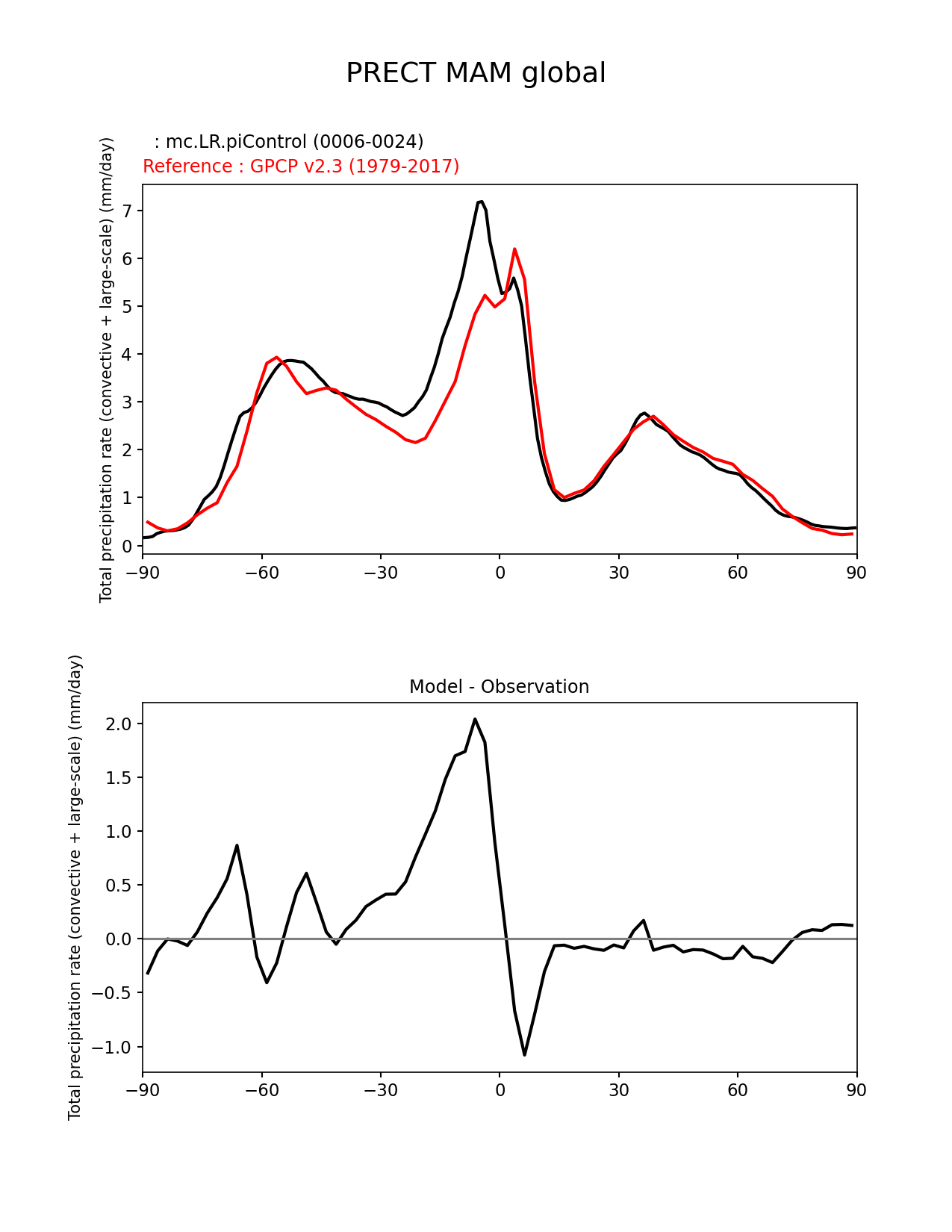 PRECT MAM global

: mc.LR.piControl (0006-0024)
Reference : GPCP v2.3 (1979-2017)

Total precipitation rate (convective + large-scale) (mm/day)

7
6
5
4
3
2
1
0

−90 −60 −30 0 30 60 90

Model - Observation

Total precipitation rate (convective + large-scale) (mm/day)

2.0
1.5
1.0
0.5
0.0
−0.5
−1.0

−90 −60 −30 0 30 60 90